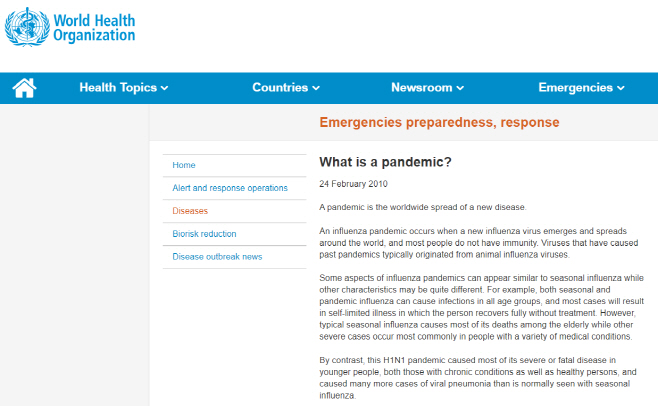 World Health Organization

Health Topics Countries Newsroom Emergencies

Emergencies preparedness, response

Home
Alert and response operations
Diseases
Biorisk reduction
Disease outbreak news

What is a pandemic?

24 February 2010

A pandemic is the worldwide spread of a new disease.

An influenza pandemic occurs when a new influenza virus emerges and spreads around the world, and most people do not have immunity. Viruses that have caused past pandemics typically originated from animal influenza viruses.

Some aspects of influenza pandemics can appear similar to seasonal influenza while other characteristics may be quite different. For example, both seasonal and pandemic influenza can cause infections in all age groups, and most cases will result in self-limited illness in which the person recovers fully without treatment. However, typical seasonal influenza causes most of its deaths among the elderly while other severe cases occur most commonly in people with a variety of medical conditions.

By contrast, this H1N1 pandemic caused most of its severe or fatal disease in younger people, both those with chronic conditions as well as healthy persons, and caused many more cases of viral pneumonia than is normally seen with seasonal influenza.